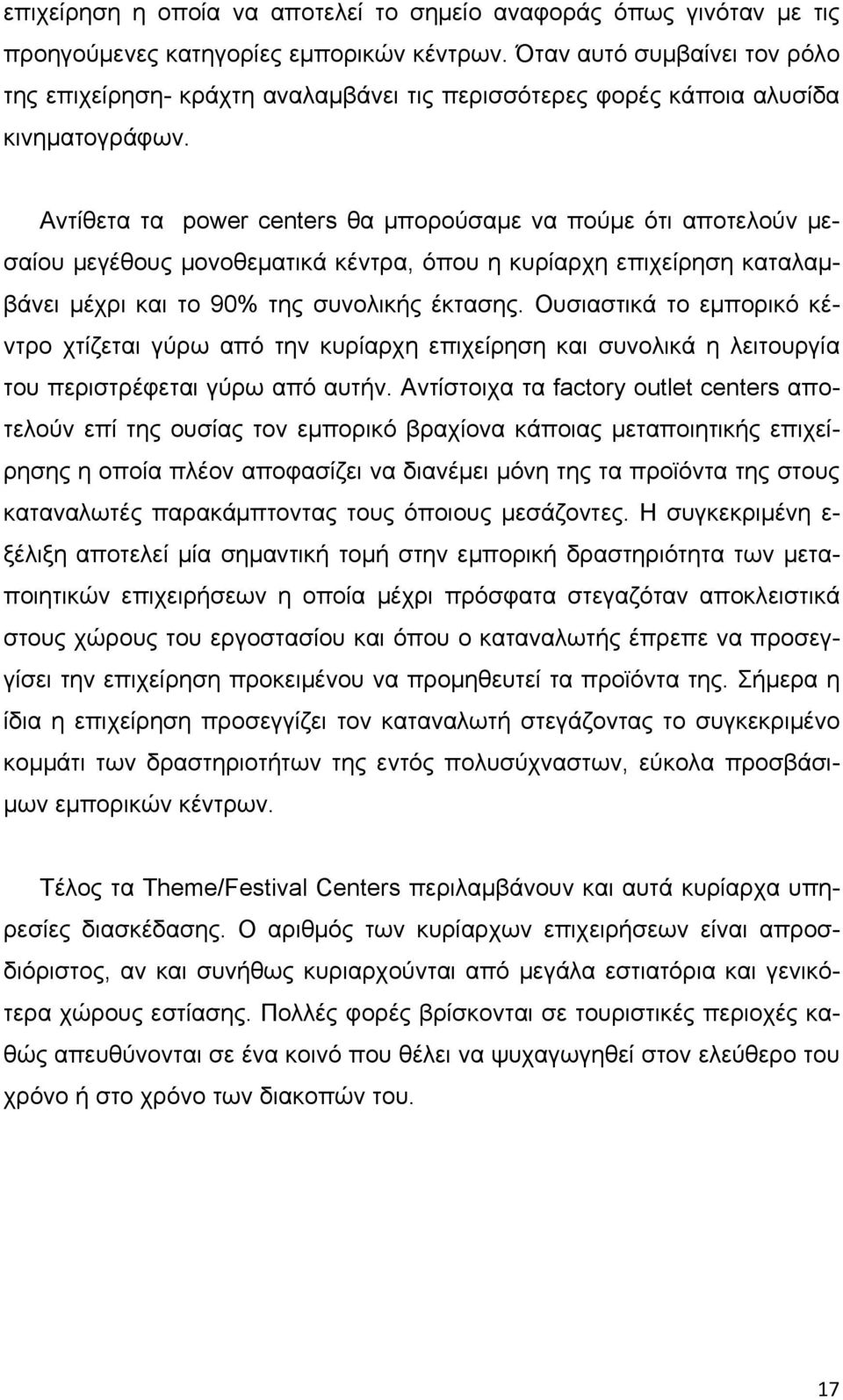 επιχείρηση η οποία να αποτελεί το σημείο αναφοράς όπως γινόταν με τις προηγούμενες κατηγορίες εμπορικών κέντρων. Όταν αυτό συμβαίνει τον ρόλο της επιχείρηση- κράχτη αναλαμβάνει τις περισσότερες φορές κάποια αλυσίδα κινηματογράφων.

Αντίθετα τα power centers θα μπορούσαμε να πούμε ότι αποτελούν μεσαίου μεγέθους μονοθεματικά κέντρα, όπου η κυρίαρχη επιχείρηση καταλαμβάνει μέχρι και το 90% της συνολικής έκτασης. Ουσιαστικά το εμπορικό κέντρο χτίζεται γύρω από την κυρίαρχη επιχείρηση και συνολικά η λειτουργία του περιστρέφεται γύρω από αυτήν. Αντίστοιχα τα factory outlet centers αποτελούν επί της ουσίας τον εμπορικό βραχίονα κάποιας μεταποιητικής επιχείρησης η οποία πλέον αποφασίζει να διανέμει μόνη της τα προϊόντα της στους καταναλωτές παρακάμπτοντας τους όποιους μεσάζοντες. Η συγκεκριμένη εξέλιξη αποτελεί μία σημαντική τομή στην εμπορική δραστηριότητα των μεταποιητικών επιχειρήσεων η οποία μέχρι πρόσφατα στεγαζόταν αποκλειστικά στους χώρους του εργοστασίου και όπου ο καταναλωτής έπρεπε να προσεγγίσει την επιχείρηση προκειμένου να προμηθευτεί τα προϊόντα της. Σήμερα η ίδια η επιχείρηση προσεγγίζει τον καταναλωτή στεγάζοντας το συγκεκριμένο κομμάτι των δραστηριοτήτων της εντός πολυσύχναστων, εύκολα προσβάσιμων εμπορικών κέντρων.

Τέλος τα Theme/Festival Centers περιλαμβάνουν και αυτά κυρίαρχα υπηρεσίες διασκέδασης. Ο αριθμός των κυρίαρχων επιχειρήσεων είναι απροσδιόριστος, αν και συνήθως κυριαρχούνται από μεγάλα εστιατόρια και γενικότερα χώρους εστίασης. Πολλές φορές βρίσκονται σε τουριστικές περιοχές καθώς απευθύνονται σε ένα κοινό που θέλει να ψυχαγωγηθεί στον ελεύθερο του χρόνο ή στο χρόνο των διακοπών του.

17